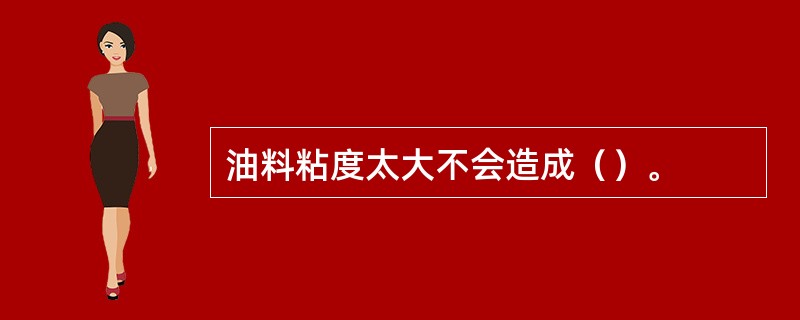 油料粘度太大不会造成（）。